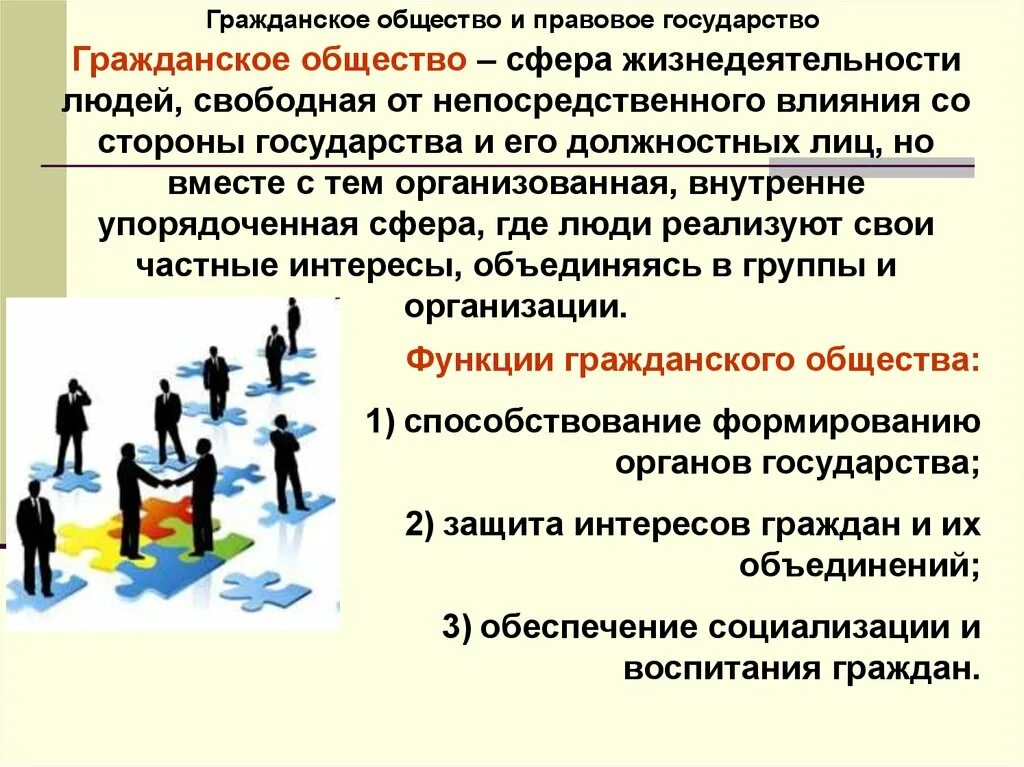 Гражданское общество и правовое государство

Гражданское общество – сфера жизнедеятельности людей, свободная от непосредственного влияния со стороны государства и его должностных лиц, но вместе с тем организованная, внутренне упорядоченная сфера, где люди реализуют свои частные интересы, объединяясь в группы и организации.

Функции гражданского общества:

1) способствование формированию органов государства;

2) защита интересов граждан и их объединений;

3) обеспечение социализации и воспитания граждан.